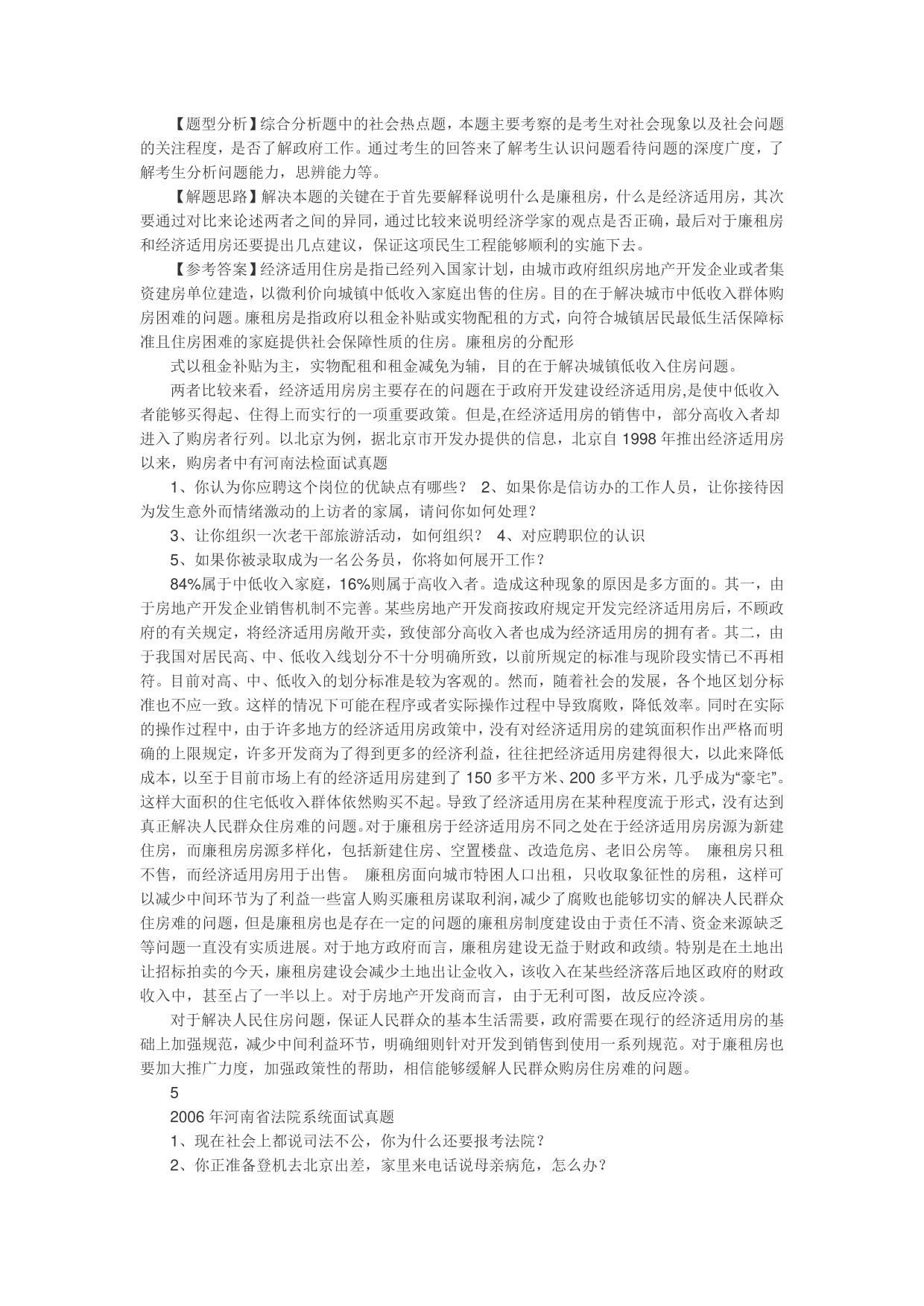 【题型分析】综合分析题中的社会热点题，本题主要考察的是考生对社会现象以及社会问题的关注程度，是否了解政府工作。通过考生的回答来了解考生认识问题看待问题的深度广度，了解考生分析问题能力，思辨能力等。

【解题思路】解决本题的关键在于首先要解释说明什么是廉租房，什么是经济适用房，其次要通过对比来论述两者之间的异同，通过比较来说明经济学家的观点是否正确，最后对于廉租房和经济适用房还要提出几点建议，保证这项民生工程能够顺利的实施下去。

【参考答案】经济适用住房是指已经列入国家计划，由城市政府组织房地产开发企业或者集资建房单位建造，以微利价向城镇中低收入家庭出售的住房。目的在于解决城市中低收入群体购房困难的问题。廉租房是指政府以租金补贴或实物配租的方式，向符合城镇居民最低生活保障标准且住房困难的家庭提供社会保障性质的住房。廉租房的分配形

式以租金补贴为主，实物配租和租金减免为辅，目的在于解决城镇低收入住房问题。

两者比较来看，经济适用房房主要存在的问题在于政府开发建设经济适用房,是使中低收入者能够买得起、住得上而实行的一项重要政策。但是,在经济适用房的销售中，部分高收入者却进入了购房者行列。以北京为例，据北京市开发办提供的信息，北京自 1998 年推出经济适用房以来，购房者中有河南法检面试真题

1、你认为你应聘这个岗位的优缺点有哪些？ 2、如果你是信访办的工作人员，让你接待因为发生意外而情绪激动的上访者的家属，请问你如何处理？

3、让你组织一次老干部旅游活动，如何组织？ 4、对应聘职位的认识

5、如果你被录取成为一名公务员，你将如何展开工作？

84%属于中低收入家庭，16%则属于高收入者。造成这种现象的原因是多方面的。其一，由于房地产开发企业销售机制不完善。某些房地产开发商按政府规定开发完经济适用房后，不顾政府的有关规定，将经济适用房敞开卖，致使部分高收入者也成为经济适用房的拥有者。其二，由于我国对居民高、中、低收入线划分不十分明确所致，以前所规定的标准与现阶段实情已不再相符。目前对高、中、低收入的划分标准是较为客观的。然而，随着社会的发展，各个地区划分标准也不应一致。这样的情况下可能在程序或者实际操作过程中导致腐败，降低效率。同时在实际的操作过程中，由于许多地方的经济适用房政策中，没有对经济适用房的建筑面积作出严格而明确的上限规定，许多开发商为了得到更多的经济利益，往往把经济适用房建得很大，以此来降低成本，以至于目前市场上有的经济适用房建到了 150 多平方米、200 多平方米，几乎成为“豪宅”。这样大面积的住宅低收入群体依然购买不起。导致了经济适用房在某种程度流于形式，没有达到真正解决人民群众住房难的问题。对于廉租房于经济适用房不同之处在于经济适用房房源为新建住房，而廉租房房源多样化，包括新建住房、空置楼盘、改造危房、老旧公房等。 廉租房只租不售，而经济适用房用于出售。 廉租房面向城市特困人口出租，只收取象征性的房租，这样可以减少中间环节为了利益一些富人购买廉租房谋取利润，减少了腐败也能够切实的解决人民群众住房难的问题，但是廉租房也是存在一定的问题的廉租房制度建设由于责任不清、资金来源缺乏等问题一直没有实质进展。对于地方政府而言，廉租房建设无益于财政和政绩。特别是在土地出让招标拍卖的今天，廉租房建设会减少土地出让金收入，该收入在某些经济落后地区政府的财政收入中，甚至占了一半以上。对于房地产开发商而言，由于无利可图，故反应冷淡。

对于解决人民住房问题，保证人民群众的基本生活需要，政府需要在现行的经济适用房的基础上加强规范，减少中间利益环节，明确细则针对开发到销售到使用一系列规范。对于廉租房也要加大推广力度，加强政策性的帮助，相信能够缓解人民群众购房住房难的问题。

5

2006 年河南省法院系统面试真题

1、现在社会上都说司法不公，你为什么还要报考法院？

2、你正准备登机去北京出差，家里来电话说母亲病危，怎么办？